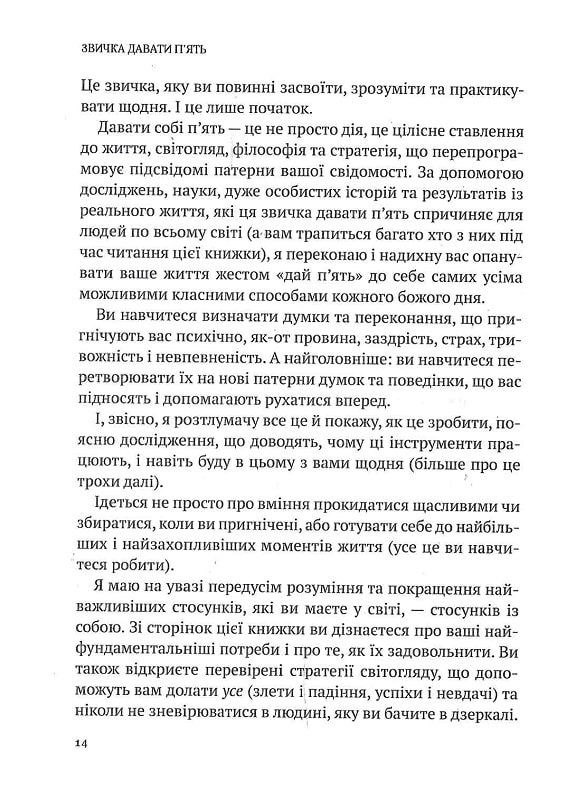 ЗВИЧКА ДАВАТИ П'ЯТЬ

Це звичка, яку ви повинні засвоїти, зрозуміти та практикувати щодня. І це лише початок.

Давати собі п'ять — це не просто дія, це цілісне ставлення до життя, світогляд, філософія та стратегія, що перепрограмовує підсвідомі патерни вашої свідомості. За допомогою досліджень, науки, дуже особистих історій та результатів із реального життя, які ця звичка давати п'ять спричиняє для людей по всьому світі (а вам трапиться багато хто з них під час читання цієї книжки), я переконаю і надихну вас опанувати ваше життя жестом «дай п'ять» до себе самих усіма можливими класними способами кожного божого дня.

Ви навчитеся визначати думки та переконання, що пригнічують вас психічно, як-от провина, заздрість, страх, тривожність і невпевненість. А найголовніше: ви навчитеся перетворювати їх на нові патерни думок та поведінки, що вас підносять і допомагають рухатися вперед.

І, звісно, я розтлумачу все це й покажу, як це зробити, поясню дослідження, що доводять, чому ці інструменти працюють, і навіть буду в цьому з вами щодня (більше про це трохи далі).

Ідеться не просто про вміння прокидатися щасливими чи збиратися, коли ви пригнічені, або готувати себе до найбільших і найзахопливіших моментів життя (усе це ви навчитеся робити).

Я маю на увазі передусім розуміння та покращення найважливіших стосунків, які ви маєте у світі, — стосунків із собою. Зі сторінок цієї книжки ви дізнаєтеся про ваші найфундаментальніші потреби і про те, як їх задовольнити. Ви також відкриєте перевірені стратегії світогляду, що допоможуть вам долати усе (злети і падіння, успіхи і невдачі) та ніколи не зневірюватися в людині, яку ви бачите в дзеркалі.

14